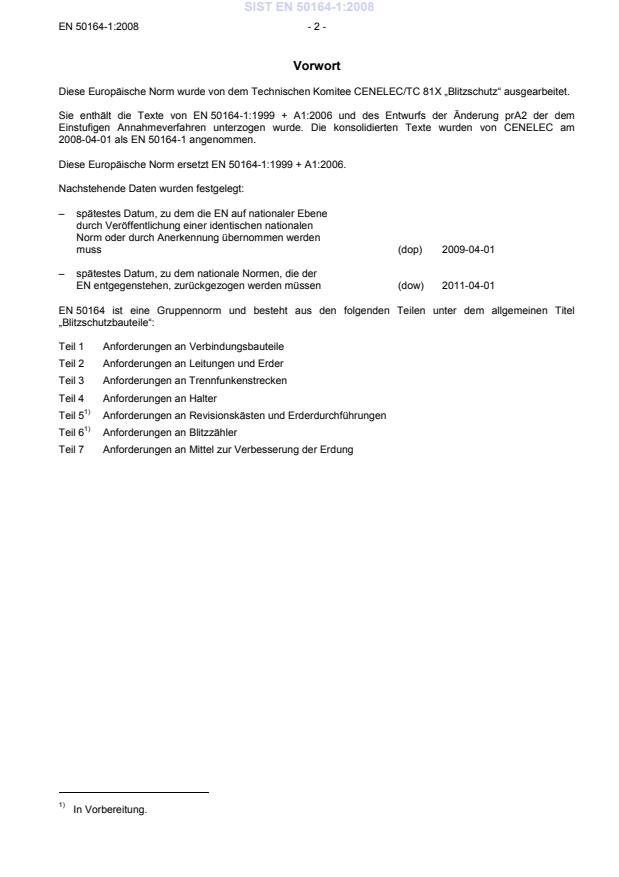 SIST EN 50164-1:2008

EN 50164-1:2008 - 2 -

Vorwort

Diese Europäische Norm wurde von dem Technischen Komitee CENELEC/TC 81X „Blitzschutz“ ausgearbeitet.

Sie enthält die Texte von EN 50164-1:1999 + A1:2006 und des Entwurfs der Änderung prA2 der dem Einstufigen Annahmeverfahren unterzogen wurde. Die konsolidierten Texte wurden von CENELEC am 2008-04-01 als EN 50164-1 angenommen.

Diese Europäische Norm ersetzt EN 50164-1:1999 + A1:2006.

Nachstehende Daten wurden festgelegt:

– spätestes Datum, zu dem die EN auf nationaler Ebene durch Veröffentlichung einer identischen nationalen Norm oder durch Anerkennung übernommen werden muss (dop) 2009-04-01

– spätestes Datum, zu dem nationale Normen, die der EN entgegenstehen, zurückgezogen werden müssen (dow) 2011-04-01

EN 50164 ist eine Gruppennorm und besteht aus den folgenden Teilen unter dem allgemeinen Titel „Blitzschutzbauteile“:

Teil 1 Anforderungen an Verbindungsbauteile
Teil 2 Anforderungen an Leitungen und Erder
Teil 3 Anforderungen an Trennfunkenstrecken
Teil 4 Anforderungen an Halter
Teil 5$^{1)}$ Anforderungen an Revisionskästen und Erderdurchführungen
Teil 6$^{1)}$ Anforderungen an Blitzzähler
Teil 7 Anforderungen an Mittel zur Verbesserung der Erdung

$^{1)}$ In Vorbereitung.